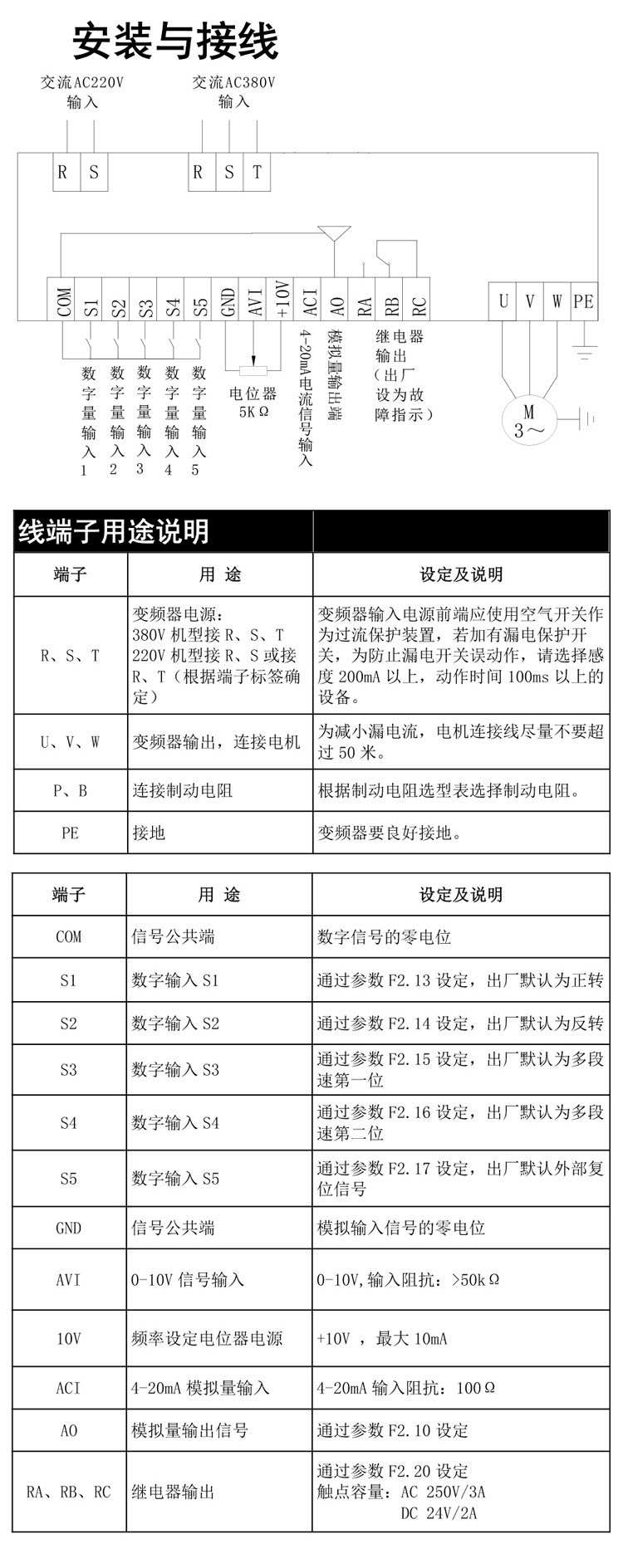 安装与接线

交流AC220V 输入

交流AC380V 输入

R S

R S T

COM S1 S2 S3 S4 S5 GND AVI +10V ACI AO RA RB RC

U V W PE

数字量输入1 数字量输入2 数字量输入3 数字量输入4 数字量输入5

电位器 5KΩ

4-20mA电流信号输入

模拟量输出端

继电器输出（出厂设为故障指示）

M 3～

线端子用途说明

| 端子 | 用 途 | 设定及说明 |
|---|---|---|
| R、S、T | 变频器电源：380V 机型接 R、S、T 220V 机型接 R、S 或接 R、T（根据端子标签确定） | 变频器输入电源前端应使用空气开关作为过流保护装置，若加有漏电保护开关，为防止漏电开关误动作，请选择感度 200mA 以上，动作时间 100ms 以上的设备。 |
| U、V、W | 变频器输出，连接电机 | 为减小漏电流，电机连接线尽量不要超过 50 米。 |
| P、B | 连接制动电阻 | 根据制动电阻选型表选择制动电阻。 |
| PE | 接地 | 变频器要良好接地。 |

| 端子 | 用 途 | 设定及说明 |
|---|---|---|
| COM | 信号公共端 | 数字信号的零电位 |
| S1 | 数字输入 S1 | 通过参数 F2.13 设定，出厂默认为正转 |
| S2 | 数字输入 S2 | 通过参数 F2.14 设定，出厂默认为反转 |
| S3 | 数字输入 S3 | 通过参数 F2.15 设定，出厂默认为多段速第一位 |
| S4 | 数字输入 S4 | 通过参数 F2.16 设定，出厂默认为多段速第二位 |
| S5 | 数字输入 S5 | 通过参数 F2.17 设定，出厂默认外部复位信号 |
| GND | 信号公共端 | 模拟输入信号的零电位 |
| AVI | 0-10V 信号输入 | 0-10V,输入阻抗：>50kΩ |
| 10V | 频率设定电位器电源 | +10V ，最大 10mA |
| ACI | 4-20mA 模拟量输入 | 4-20mA 输入阻抗：100Ω |
| AO | 模拟量输出信号 | 通过参数 F2.10 设定 |
| RA、RB、RC | 继电器输出 | 通过参数 F2.20 设定 触点容量：AC 250V/3A DC 24V/2A |